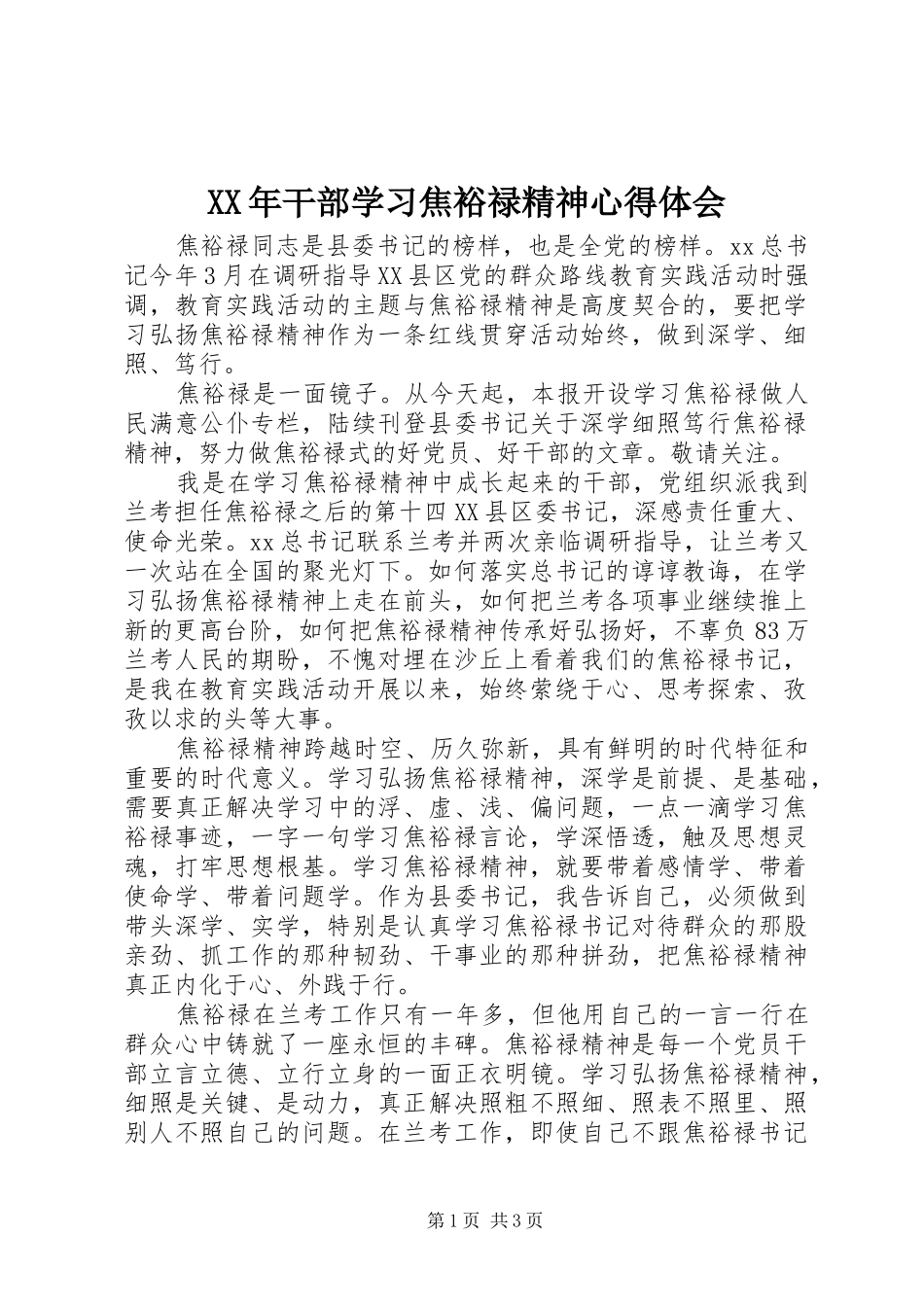 XX年干部学习焦裕禄精神心得体会

焦裕禄同志是县委书记的榜样，也是全党的榜样。xx总书记今年3月在调研指导XX县区党的群众路线教育实践活动时强调，教育实践活动的主题与焦裕禄精神是高度契合的，要把学习弘扬焦裕禄精神作为一条红线贯穿活动始终，做到深学、细照、笃行。

焦裕禄是一面镜子。从今天起，本报开设学习焦裕禄做人民满意公仆专栏，陆续刊登县委书记关于深学细照笃行焦裕禄精神，努力做焦裕禄式的好党员、好干部的文章。敬请关注。

我是在学习焦裕禄精神中成长起来的干部，党组织派我到兰考担任焦裕禄之后的第十四XX县区委书记，深感责任重大、使命光荣。xx总书记联系兰考并两次亲临调研指导，让兰考又一次站在全国的聚光灯下。如何落实总书记的谆谆教诲，在学习弘扬焦裕禄精神上走在前头，如何把兰考各项事业继续推上新的更高台阶，如何把焦裕禄精神传承好弘扬好，不辜负83万兰考人民的期盼，不愧对埋在沙丘上看着我们的焦裕禄书记，是我在教育实践活动开展以来，始终萦绕于心、思考探索、孜孜以求的头等大事。

焦裕禄精神跨越时空、历久弥新，具有鲜明的时代特征和重要的时代意义。学习弘扬焦裕禄精神，深学是前提、是基础，需要真正解决学习中的浮、虚、浅、偏问题，一点一滴学习焦裕禄事迹，一字一句学习焦裕禄言论，学深悟透，触及思想灵魂，打牢思想根基。学习焦裕禄精神，就要带着感情学、带着使命学、带着问题学。作为县委书记，我告诉自己，必须做到带头深学、实学，特别是认真学习焦裕禄书记对待群众的那股亲劲、抓工作的那种韧劲、干事业的那种拼劲，把焦裕禄精神真正内化于心、外践于行。

焦裕禄在兰考工作只有一年多，但他用自己的一言一行在群众心中铸就了一座永恒的丰碑。焦裕禄精神是每一个党员干部立言立德、立行立身的一面正衣明镜。学习弘扬焦裕禄精神，细照是关键、是动力，真正解决照粗不照细、照表不照里、照别人不照自己的问题。在兰考工作，即使自己不跟焦裕禄书记

第1页 共3页